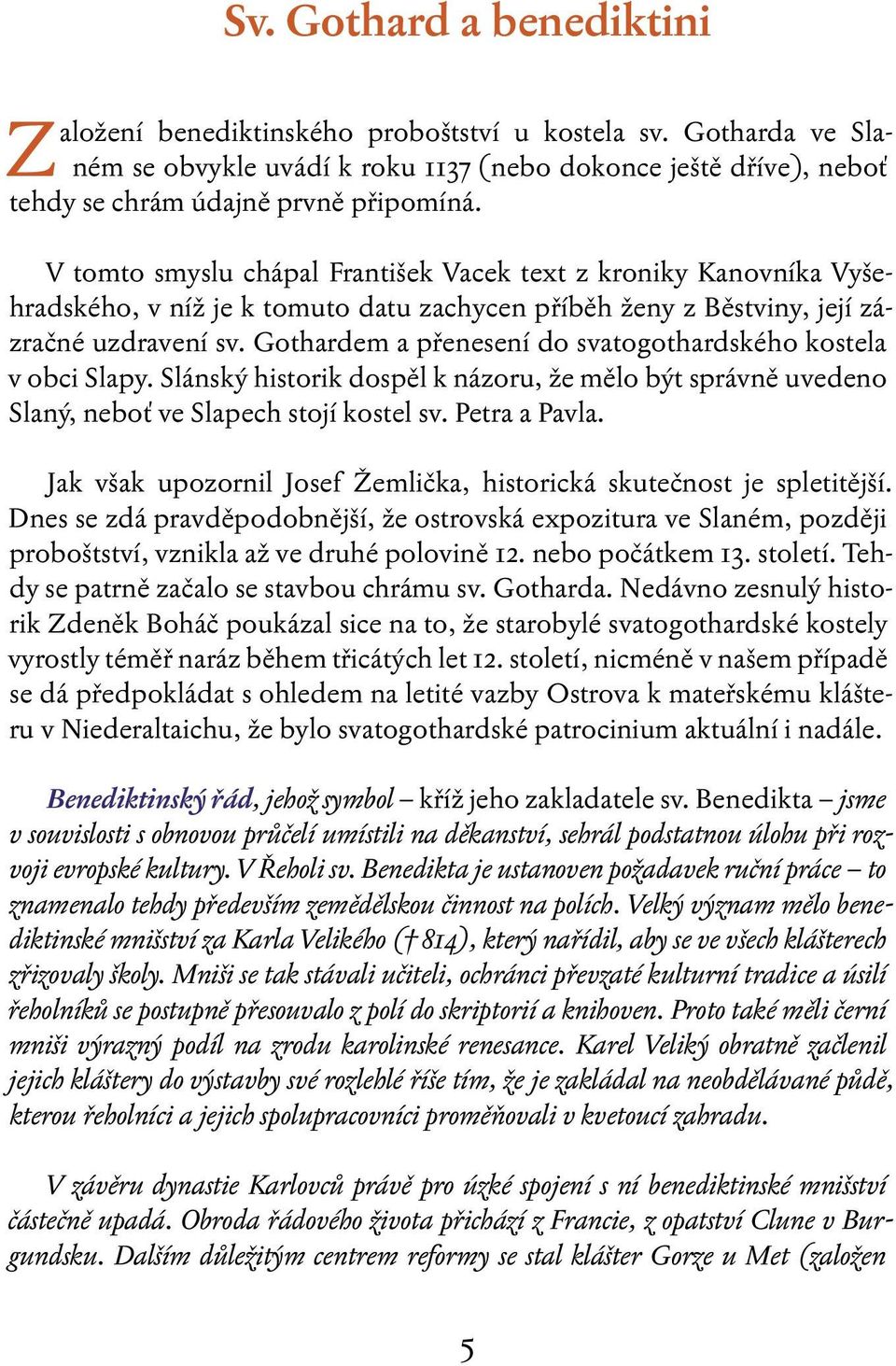 Sv. Gothard a benediktini

Založení benediktinského proboštství u kostela sv. Gotharda ve Slaném se obvykle uvádí k roku 1137 (nebo dokonce ještě dříve), neboť tehdy se chrám údajně prvně připomíná.

V tomto smyslu chápal František Vacek text z kroniky Kanovníka Vyšehradského, v níž je k tomuto datu zachycen příběh ženy z Běstviny, její zázračné uzdravení sv. Gothardem a přenesení do svatogothardského kostela v obci Slapy. Slánský historik dospěl k názoru, že mělo být správně uvedeno Slaný, neboť ve Slapech stojí kostel sv. Petra a Pavla.

Jak však upozornil Josef Žemlička, historická skutečnost je spletitější. Dnes se zdá pravděpodobnější, že ostrovská expozitura ve Slaném, později proboštství, vznikla až ve druhé polovině 12. nebo počátkem 13. století. Tehdy se patrně začalo se stavbou chrámu sv. Gotharda. Nedávno zesnulý historik Zdeněk Boháč poukázal sice na to, že starobylé svatogothardské kostely vyrostly téměř naráz během třicátých let 12. století, nicméně v našem případě se dá předpokládat s ohledem na letité vazby Ostrova k mateřskému klášteru v Niederaltaichu, že bylo svatogothardské patrocinium aktuální i nadále.

Benediktinský řád, jehož symbol – kříž jeho zakladatele sv. Benedikta – jsme v souvislosti s obnovou průčelí umístili na děkanství, sehrál podstatnou úlohu při rozvoji evropské kultury. V Řeholi sv. Benedikta je ustanoven požadavek ruční práce – to znamenalo tehdy především zemědělskou činnost na polích. Velký význam mělo benediktinské mnišství za Karla Velikého († 814), který nařídil, aby se ve všech klášterech zřizovaly školy. Mniši se tak stávali učiteli, ochránci převzaté kulturní tradice a úsilí řeholníků se postupně přesouvalo z polí do skriptorií a knihoven. Proto také měli černí mniši výrazný podíl na zrodu karolinské renesance. Karel Veliký obratně začlenil jejich kláštery do výstavby své rozlehlé říše tím, že je zakládal na neobdělávané půdě, kterou řeholníci a jejich spolupracovníci proměňovali v kvetoucí zahradu.

V závěru dynastie Karlovců právě pro úzké spojení s ní benediktinské mnišství částečně upadá. Obroda řádového života přichází z Francie, z opatství Clune v Burgundsku. Dalším důležitým centrem reformy se stal klášter Gorze u Met (založen

5